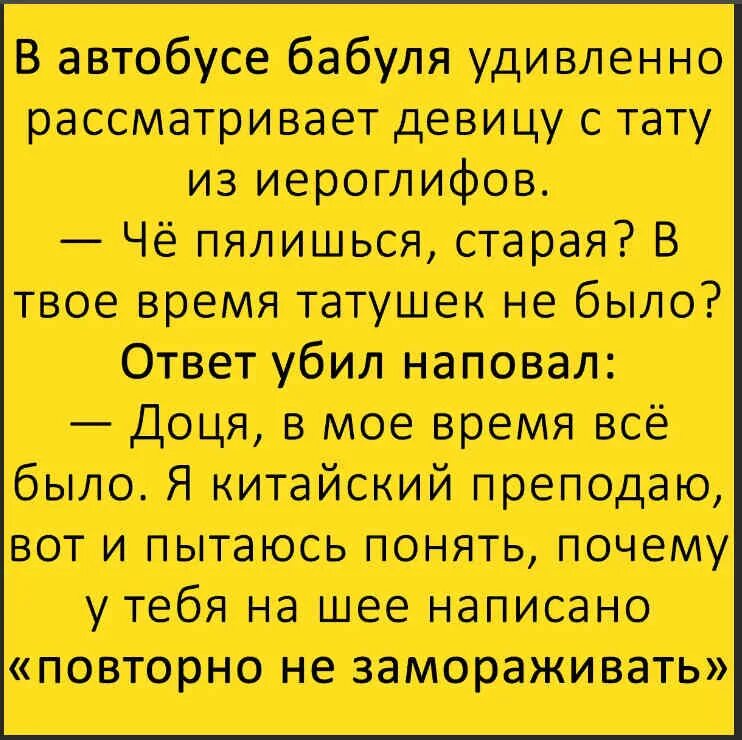 В автобусе бабуля удивленно рассматривает девицу с тату из иероглифов.
— Чё пялишься, старая? В твое время татушек не было?
Ответ убил наповал:
— Доця, в мое время всё было. Я китайский преподаю, вот и пытаюсь понять, почему у тебя на шее написано «повторно не замораживать»